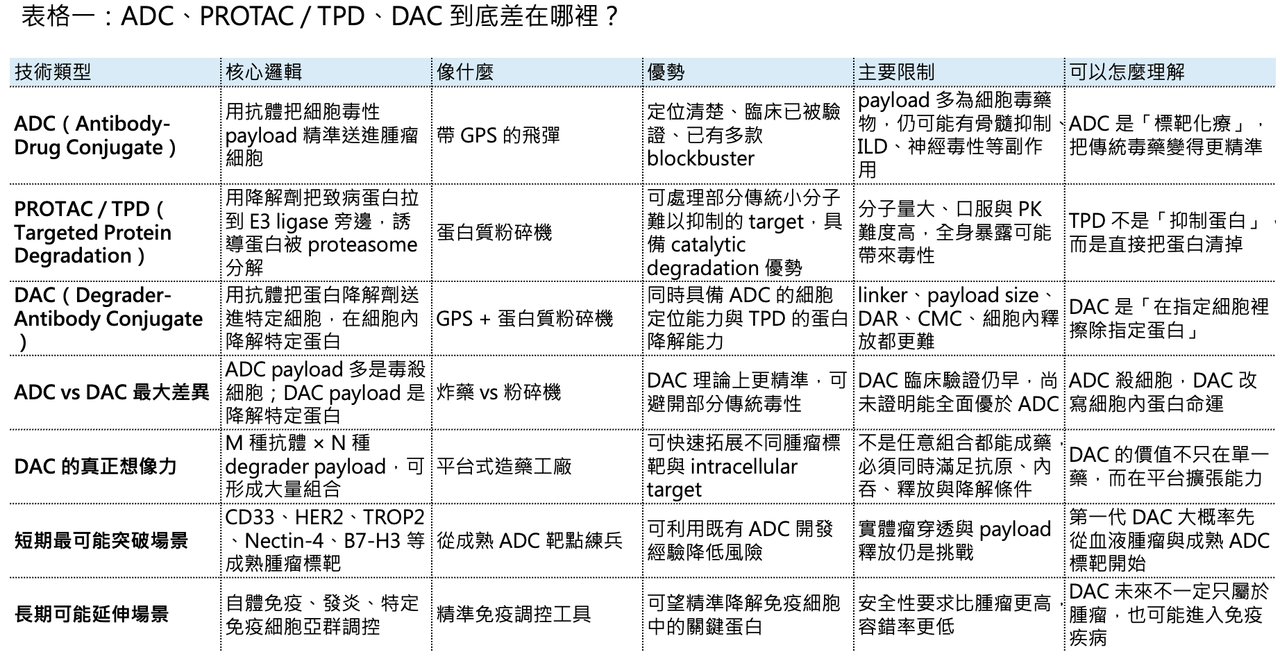 表格一：ADC、PROTAC / TPD、DAC 到底差在哪裡？

| 技術類型 | 核心邏輯 | 像什麼 | 優勢 | 主要限制 | 可以怎麼理解 |
|---|---|---|---|---|---|
| ADC（Antibody-Drug Conjugate） | 用抗體把細胞毒性 payload 精準送進腫瘤細胞 | 帶 GPS 的飛彈 | 定位清楚、臨床已被驗證、已有多款 blockbuster | payload 多為細胞毒藥物，仍可能有骨髓抑制、ILD、神經毒性等副作用 | ADC 是「標靶化療」，把傳統毒藥變得更精準 |
| PROTAC / TPD（Targeted Protein Degradation） | 用降解劑把致病蛋白拉到 E3 ligase 旁邊，誘導蛋白被 proteasome 分解 | 蛋白質粉碎機 | 可處理部分傳統小分子難以抑制的 target，具備 catalytic degradation 優勢 | 分子量大、口服與 PK 難度高，全身暴露可能帶來毒性 | TPD 不是「抑制蛋白」，而是直接把蛋白清掉 |
| DAC（Degrader-Antibody Conjugate） | 用抗體把蛋白降解劑送進特定細胞，在細胞內降解特定蛋白 | GPS + 蛋白質粉碎機 | 同時具備 ADC 的細胞定位能力與 TPD 的蛋白降解能力 | linker、payload size、DAR、CMC、細胞內釋放都更難 | DAC 是「在指定細胞裡擦除指定蛋白」 |
| ADC vs DAC 最大差異 | ADC payload 多是毒殺細胞；DAC payload 是降解特定蛋白 | 炸藥 vs 粉碎機 | DAC 理論上更精準，可避開部分傳統毒性 | DAC 臨床驗證仍早，尚未證明能全面優於 ADC | ADC 殺細胞，DAC 改寫細胞內蛋白命運 |
| DAC 的真正想像力 | M 種抗體 × N 種 degrader payload，可形成大量組合 | 平台式造藥工廠 | 可快速拓展不同腫瘤標靶與 intracellular target | 不是任意組合都能成藥，必須同時滿足抗原、內吞、釋放與降解條件 | DAC 的價值不只在單一藥，而在平台擴張能力 |
| 短期最可能突破場景 | CD33、HER2、TROP2、Nectin-4、B7-H3 等成熟腫瘤標靶 | 從成熟 ADC 靶點練兵 | 可利用既有 ADC 開發經驗降低風險 | 實體瘤穿透與 payload 釋放仍是挑戰 | 第一代 DAC 大概率先從血液腫瘤與成熟 ADC 標靶開始 |
| 長期可能延伸場景 | 自體免疫、發炎、特定免疫細胞亞群調控 | 精準免疫調控工具 | 可望精準降解免疫細胞中的關鍵蛋白 | 安全性要求比腫瘤更高，容錯率更低 | DAC 未來不一定只屬於腫瘤，也可能進入免疫疾病 |